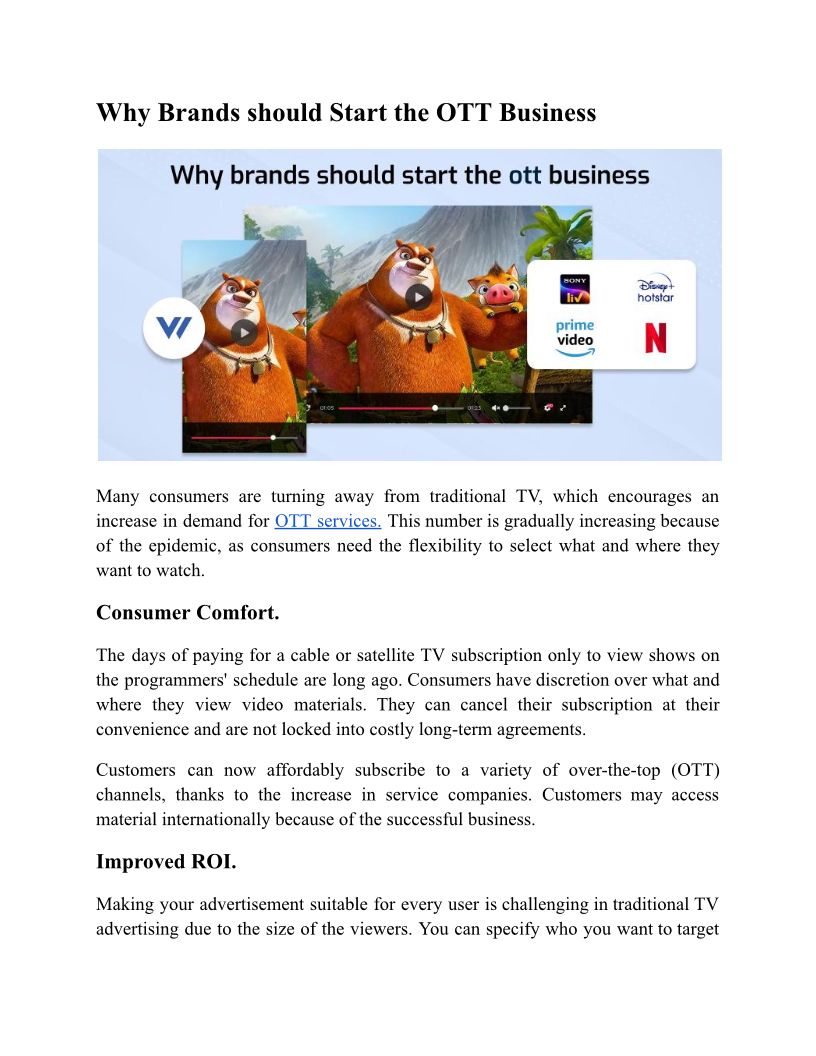 Why Brands should Start the OTT Business

Why brands should start the ott business

SONY liv

Disney+ hotstar

prime video

N

01:05

01:23

Many consumers are turning away from traditional TV, which encourages an increase in demand for OTT services. This number is gradually increasing because of the epidemic, as consumers need the flexibility to select what and where they want to watch.

Consumer Comfort.

The days of paying for a cable or satellite TV subscription only to view shows on the programmers' schedule are long ago. Consumers have discretion over what and where they view video materials. They can cancel their subscription at their convenience and are not locked into costly long-term agreements.

Customers can now affordably subscribe to a variety of over-the-top (OTT) channels, thanks to the increase in service companies. Customers may access material internationally because of the successful business.

Improved ROI.

Making your advertisement suitable for every user is challenging in traditional TV advertising due to the size of the viewers. You can specify who you want to target